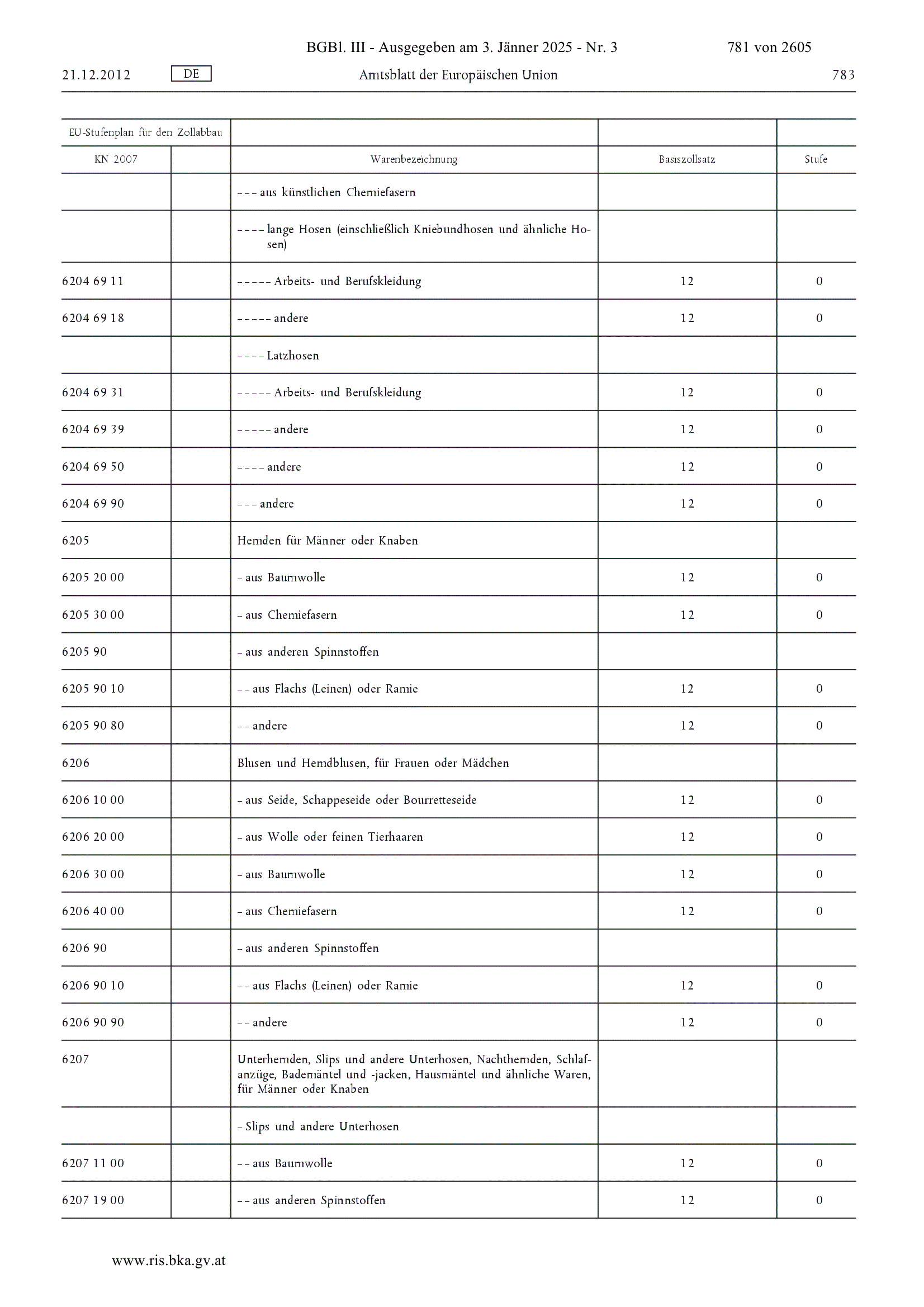 BGBl. III - Ausgegeben am 3. Jänner 2025 - Nr. 3 781 von 2605

21.12.2012 DE Amtsblatt der Europäischen Union 783

| EU-Stufenplan für den Zollabbau | | | | |
|---|---|---|---|---|
| KN 2007 | | Warenbezeichnung | Basiszollsatz | Stufe |
| | | – – – aus künstlichen Chemiefasern | | |
| | | – – – – lange Hosen (einschließlich Kniebundhosen und ähnliche Hosen) | | |
| 6204 69 11 | | – – – – – Arbeits- und Berufskleidung | 12 | 0 |
| 6204 69 18 | | – – – – – andere | 12 | 0 |
| | | – – – – Latzhosen | | |
| 6204 69 31 | | – – – – – Arbeits- und Berufskleidung | 12 | 0 |
| 6204 69 39 | | – – – – – andere | 12 | 0 |
| 6204 69 50 | | – – – – andere | 12 | 0 |
| 6204 69 90 | | – – – andere | 12 | 0 |
| 6205 | | Hemden für Männer oder Knaben | | |
| 6205 20 00 | | – aus Baumwolle | 12 | 0 |
| 6205 30 00 | | – aus Chemiefasern | 12 | 0 |
| 6205 90 | | – aus anderen Spinnstoffen | | |
| 6205 90 10 | | – – aus Flachs (Leinen) oder Ramie | 12 | 0 |
| 6205 90 80 | | – – andere | 12 | 0 |
| 6206 | | Blusen und Hemdblusen, für Frauen oder Mädchen | | |
| 6206 10 00 | | – aus Seide, Schappeseide oder Bourretteseide | 12 | 0 |
| 6206 20 00 | | – aus Wolle oder feinen Tierhaaren | 12 | 0 |
| 6206 30 00 | | – aus Baumwolle | 12 | 0 |
| 6206 40 00 | | – aus Chemiefasern | 12 | 0 |
| 6206 90 | | – aus anderen Spinnstoffen | | |
| 6206 90 10 | | – – aus Flachs (Leinen) oder Ramie | 12 | 0 |
| 6206 90 90 | | – – andere | 12 | 0 |
| 6207 | | Unterhemden, Slips und andere Unterhosen, Nachthemden, Schlafanzüge, Bademäntel und -jacken, Hausmäntel und ähnliche Waren, für Männer oder Knaben | | |
| | | – Slips und andere Unterhosen | | |
| 6207 11 00 | | – – aus Baumwolle | 12 | 0 |
| 6207 19 00 | | – – aus anderen Spinnstoffen | 12 | 0 |

www.ris.bka.gv.at